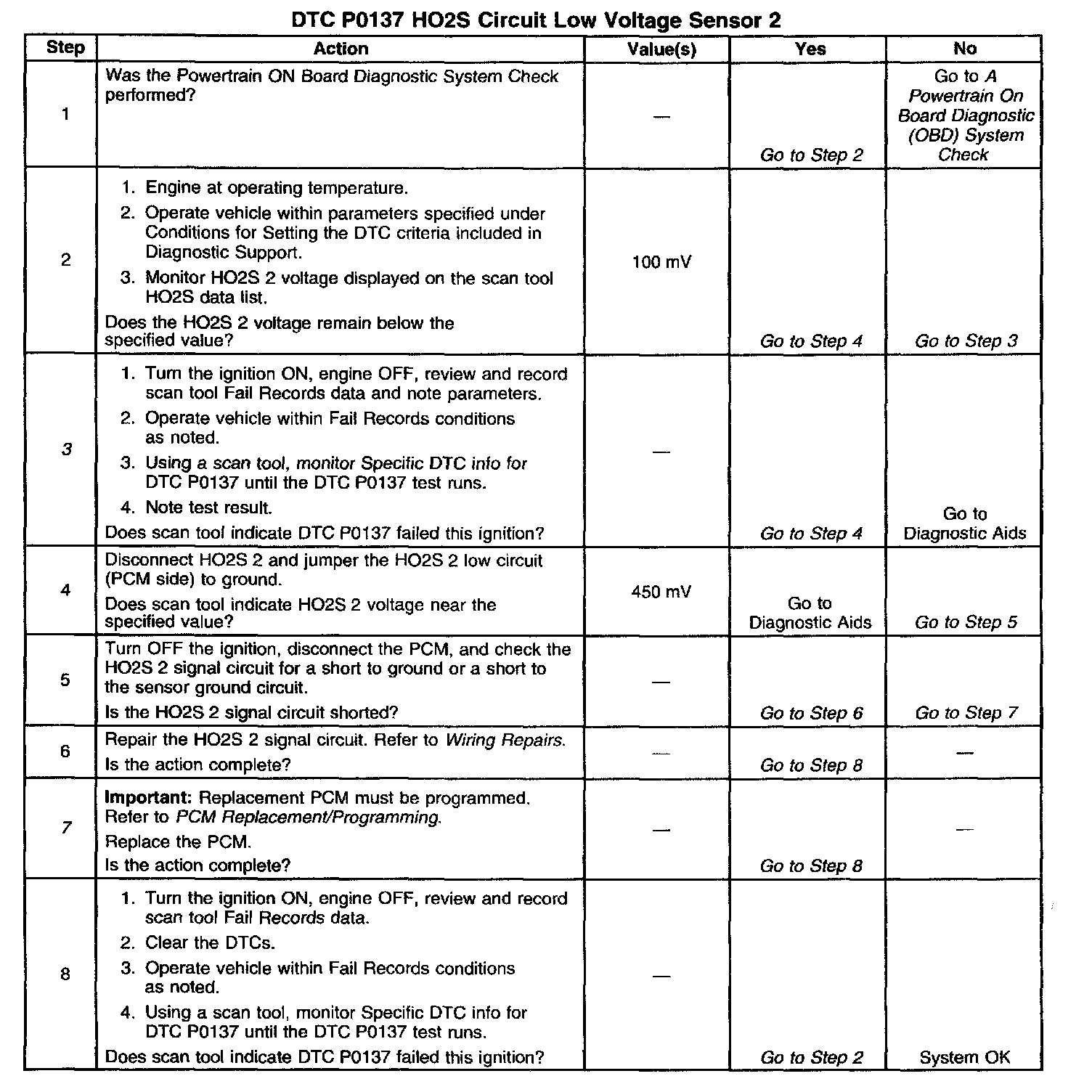 DTC P0137 HO2S Circuit Low Voltage Sensor 2

| Step | Action | Value(s) | Yes | No |
|---|---|---|---|---|
| 1 | Was the Powertrain ON Board Diagnostic System Check performed? | — | Go to Step 2 | Go to A Powertrain On Board Diagnostic (OBD) System Check |
| 2 | 1. Engine at operating temperature. 2. Operate vehicle within parameters specified under Conditions for Setting the DTC criteria included in Diagnostic Support. 3. Monitor HO2S 2 voltage displayed on the scan tool HO2S data list. Does the HO2S 2 voltage remain below the specified value? | 100 mV | Go to Step 4 | Go to Step 3 |
| 3 | 1. Turn the ignition ON, engine OFF, review and record scan tool Fail Records data and note parameters. 2. Operate vehicle within Fail Records conditions as noted. 3. Using a scan tool, monitor Specific DTC info for DTC P0137 until the DTC P0137 test runs. 4. Note test result. Does scan tool indicate DTC P0137 failed this ignition? | — | Go to Step 4 | Go to Diagnostic Aids |
| 4 | Disconnect HO2S 2 and jumper the HO2S 2 low circuit (PCM side) to ground. Does scan tool indicate HO2S 2 voltage near the specified value? | 450 mV | Go to Diagnostic Aids | Go to Step 5 |
| 5 | Turn OFF the ignition, disconnect the PCM, and check the HO2S 2 signal circuit for a short to ground or a short to the sensor ground circuit. Is the HO2S 2 signal circuit shorted? | — | Go to Step 6 | Go to Step 7 |
| 6 | Repair the HO2S 2 signal circuit. Refer to Wiring Repairs. Is the action complete? | — | Go to Step 8 | — |
| 7 | Important: Replacement PCM must be programmed. Refer to PCM Replacement/Programming. Replace the PCM. Is the action complete? | — | Go to Step 8 | — |
| 8 | 1. Turn the ignition ON, engine OFF, review and record scan tool Fail Records data. 2. Clear the DTCs. 3. Operate vehicle within Fail Records conditions as noted. 4. Using a scan tool, monitor Specific DTC info for DTC P0137 until the DTC P0137 test runs. Does scan tool indicate DTC P0137 failed this ignition? | — | Go to Step 2 | System OK |